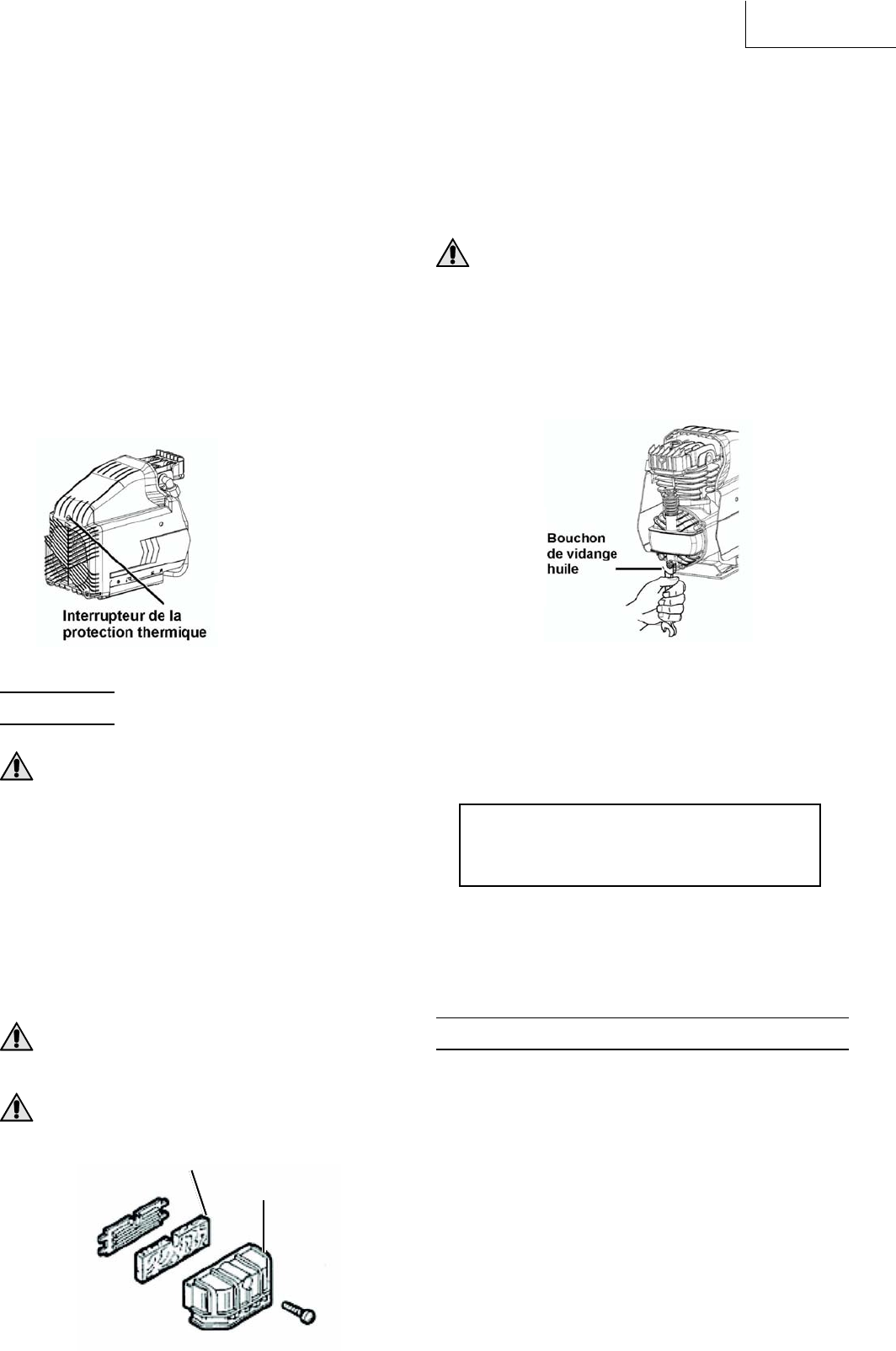 Interrupteur de la
protection thermique

Bouchon
de vidange
huile